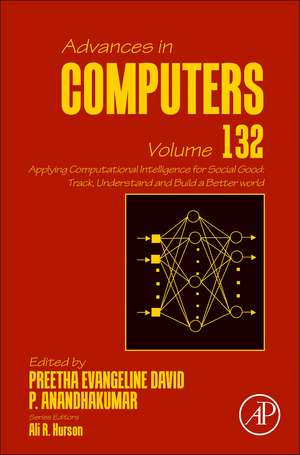 Advances in
COMPUTERS
Volume 132
Applying Computational Intelligence for Social Good: Track, Understand and Build a Better world

Edited by
PREETHA EVANGELINE DAVID
P. ANANDHAKUMAR
Series Editors
Ali R. Hurson

AP